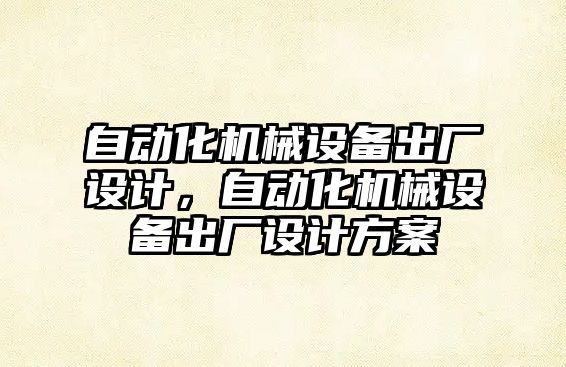 自动化机械设备出厂设计，自动化机械设备出厂设计方案